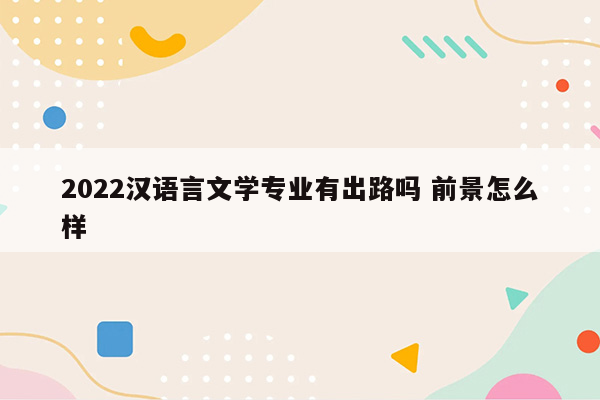 2022汉语言文学专业有出路吗 前景怎么样